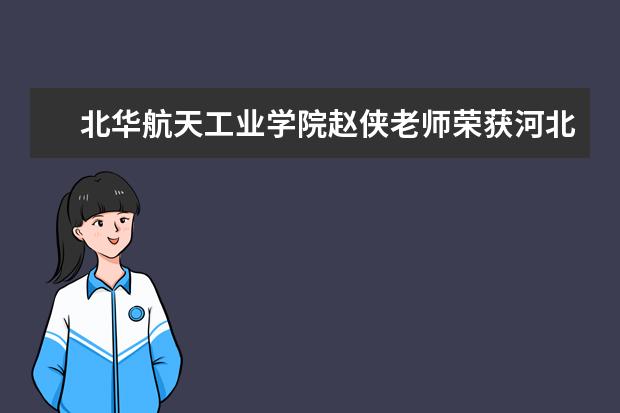 北华航天工业学院赵侠老师荣获河北